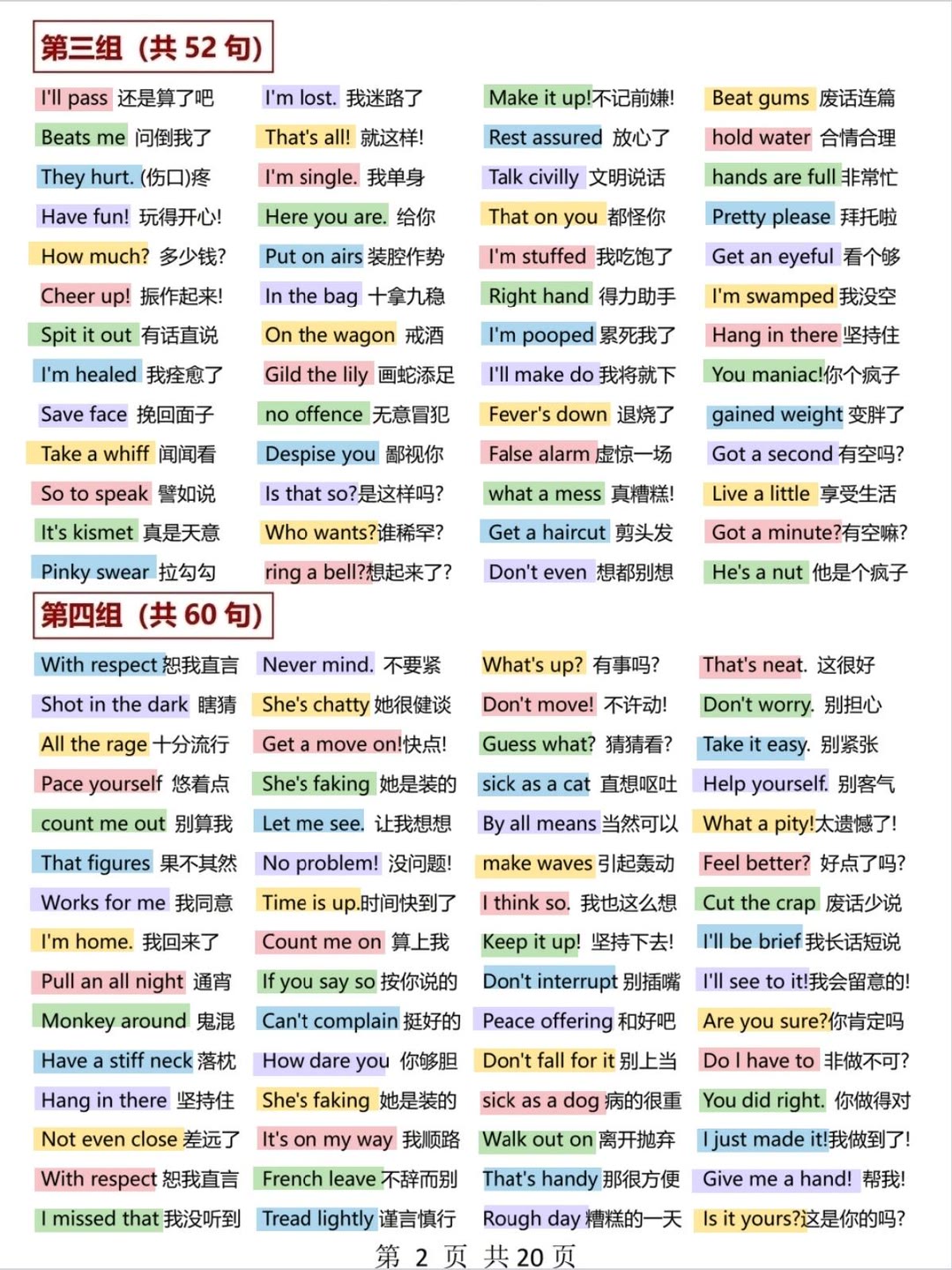 第三组（共 52 句）

I'll pass 还是算了吧
Beats me 问倒我了
They hurt. (伤口)疼
Have fun! 玩得开心!
How much? 多少钱?
Cheer up! 振作起来!
Spit it out 有话直说
I'm healed 我痊愈了
Save face 挽回面子
Take a whiff 闻闻看
So to speak 譬如说
It's kismet 真是天意
Pinky swear 拉勾勾

I'm lost. 我迷路了
That's all! 就这样!
I'm single. 我单身
Here you are. 给你
Put on airs 装腔作势
In the bag 十拿九稳
On the wagon 戒酒
Gild the lily 画蛇添足
no offence 无意冒犯
Despise you 鄙视你
Is that so?是这样吗?
Who wants?谁稀罕?
ring a bell?想起来了?

Make it up!不记前嫌!
Rest assured 放心了
Talk civilly 文明说话
That on you 都怪你
I'm stuffed 我吃饱了
Right hand 得力助手
I'm pooped 累死我了
I'll make do 我将就下
Fever's down 退烧了
False alarm 虚惊一场
what a mess 真糟糕!
Get a haircut 剪头发
Don't even 想都别想

Beat gums 废话连篇
hold water 合情合理
hands are full 非常忙
Pretty please 拜托啦
Get an eyeful 看个够
I'm swamped 我没空
Hang in there 坚持住
You maniac!你个疯子
gained weight 变胖了
Got a second 有空吗?
Live a little 享受生活
Got a minute?有空嘛?
He's a nut 他是个疯子

第四组（共 60 句）

With respect 恕我直言
Shot in the dark 瞎猜
All the rage 十分流行
Pace yourself 悠着点
count me out 别算我
That figures 果不其然
Works for me 我同意
I'm home. 我回来了
Pull an all night 通宵
Monkey around 鬼混
Have a stiff neck 落枕
Hang in there 坚持住
Not even close 差远了
With respect 恕我直言
I missed that 我没听到

Never mind. 不要紧
She's chatty 她很健谈
Get a move on!快点!
She's faking 她是装的
Let me see. 让我想想
No problem! 没问题!
Time is up.时间快到了
Count me on 算上我
If you say so 按你说的
Can't complain 挺好的
How dare you 你够胆
She's faking 她是装的
It's on my way 我顺路
French leave 不辞而别
Tread lightly 谨言慎行

What's up? 有事吗?
Don't move! 不许动!
Guess what? 猜猜看?
sick as a cat 直想呕吐
By all means 当然可以
make waves 引起轰动
I think so. 我也这么想
Keep it up! 坚持下去!
Don't interrupt 别插嘴
Peace offering 和好吧
Don't fall for it 别上当
sick as a dog 病的很重
Walk out on 离开抛弃
That's handy 那很方便
Rough day 糟糕的一天

That's neat. 这很好
Don't worry. 别担心
Take it easy. 别紧张
Help yourself. 别客气
What a pity!太遗憾了!
Feel better? 好点了吗?
Cut the crap 废话少说
I'll be brief 我长话短说
I'll see to it!我会留意的!
Are you sure?你肯定吗
Do I have to 非做不可?
You did right. 你做得对
I just made it!我做到了!
Give me a hand! 帮我!
Is it yours?这是你的吗?

第 2 页 共 20 页